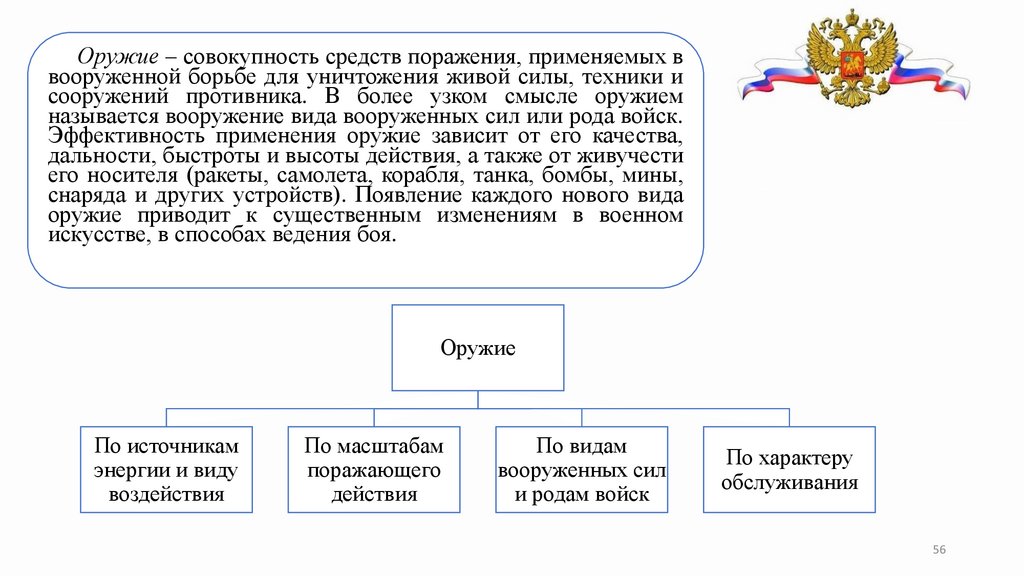 Оружие – совокупность средств поражения, применяемых в вооруженной борьбе для уничтожения живой силы, техники и сооружений противника. В более узком смысле оружием называется вооружение вида вооруженных сил или рода войск. Эффективность применения оружие зависит от его качества, дальности, быстроты и высоты действия, а также от живучести его носителя (ракеты, самолета, корабля, танка, бомбы, мины, снаряда и других устройств). Появление каждого нового вида оружие приводит к существенным изменениям в военном искусстве, в способах ведения боя.

Оружие

По источникам энергии и виду воздействия

По масштабам поражающего действия

По видам вооруженных сил и родам войск

По характеру обслуживания

56